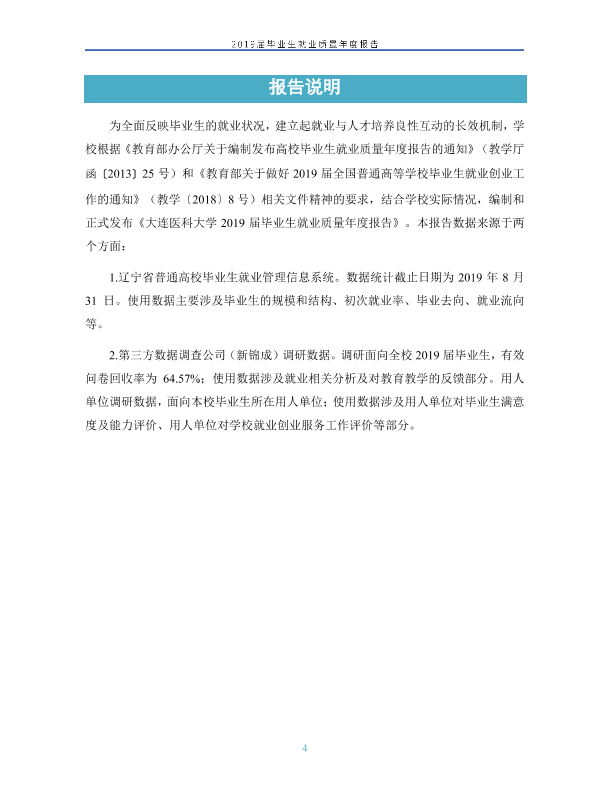 2019届毕业生就业质量年度报告

报告说明

为全面反映毕业生的就业状况，建立起就业与人才培养良性互动的长效机制，学校根据《教育部办公厅关于编制发布高校毕业生就业质量年度报告的通知》（教学厅函〔2013〕25号）和《教育部关于做好2019届全国普通高等学校毕业生就业创业工作的通知》（教学〔2018〕8号）相关文件精神的要求，结合学校实际情况，编制和正式发布《大连医科大学2019届毕业生就业质量年度报告》。本报告数据来源于两个方面：

1.辽宁省普通高校毕业生就业管理信息系统。数据统计截止日期为2019年8月31日。使用数据主要涉及毕业生的规模和结构、初次就业率、毕业去向、就业流向等。

2.第三方数据调查公司（新锦成）调研数据。调研面向全校2019届毕业生，有效问卷回收率为64.57%；使用数据涉及就业相关分析及对教育教学的反馈部分。用人单位调研数据，面向本校毕业生所在用人单位；使用数据涉及用人单位对毕业生满意度及能力评价、用人单位对学校就业创业服务工作评价等部分。

4